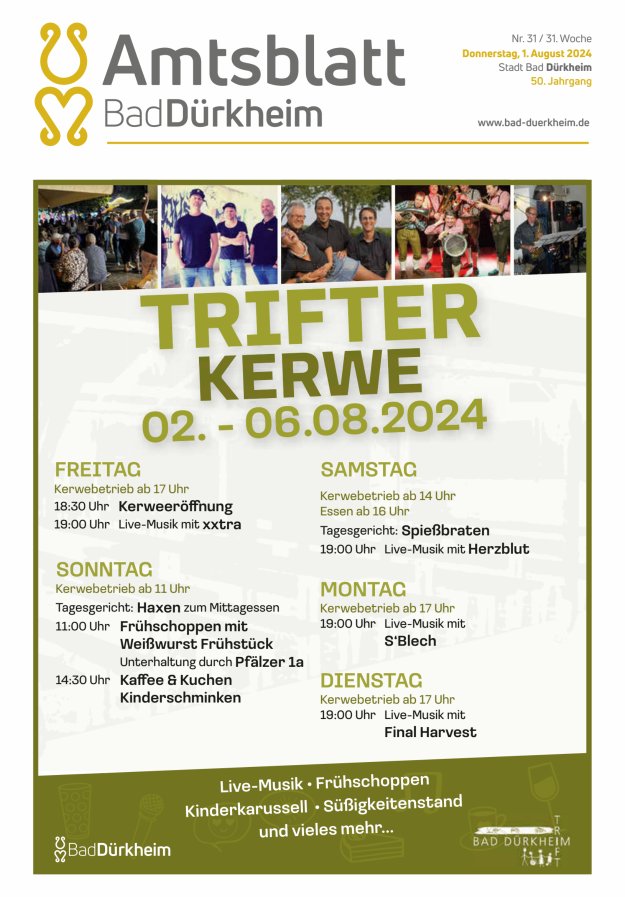 Amtsblatt
BadDürkheim

Nr. 31 / 31. Woche
Donnerstag, 1. August 2024
Stadt Bad Dürkheim
50. Jahrgang

www.bad-duerkheim.de

TRIFTER
KERWE
02. - 06.08.2024

FREITAG
Kerwebetrieb ab 17 Uhr
18:30 Uhr Kerweeröffnung
19:00 Uhr Live-Musik mit xxtra

SONNTAG
Kerwebetrieb ab 11 Uhr
Tagesgericht: Haxen zum Mittagessen
11:00 Uhr Frühschoppen mit Weißwurst Frühstück
Unterhaltung durch Pfälzer 1a
14:30 Uhr Kaffee & Kuchen
Kinderschminken

SAMSTAG
Kerwebetrieb ab 14 Uhr
Essen ab 16 Uhr
Tagesgericht: Spießbraten
19:00 Uhr Live-Musik mit Herzblut

MONTAG
Kerwebetrieb ab 17 Uhr
19:00 Uhr Live-Musik mit S'Blech

DIENSTAG
Kerwebetrieb ab 17 Uhr
19:00 Uhr Live-Musik mit Final Harvest

Live-Musik • Frühschoppen
Kinderkarussell • Süßigkeitenstand
und vieles mehr...

BadDürkheim

BAD DÜRKHEIM
TRIFT